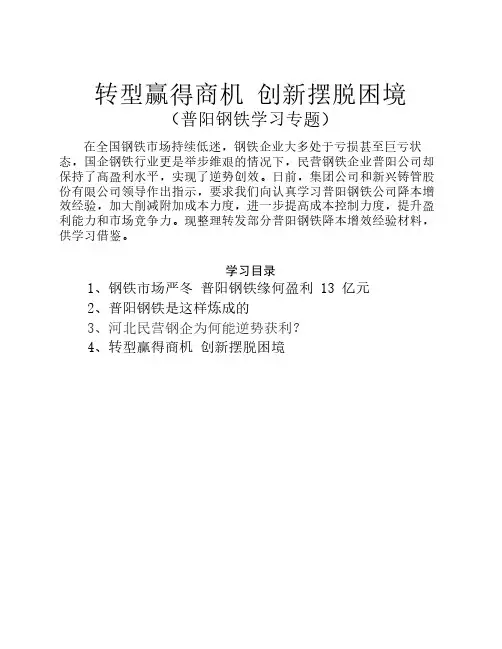 转型赢得商机 创新摆脱困境
（普阳钢铁学习专题）

在全国钢铁市场持续低迷，钢铁企业大多处于亏损甚至巨亏状态，国企钢铁行业更是举步维艰的情况下，民营钢铁企业普阳公司却保持了高盈利水平，实现了逆势创效。日前，集团公司和新兴铸管股份有限公司领导作出指示，要求我们向认真学习普阳钢铁公司降本增效经验，加大削减附加成本力度，进一步提高成本控制力度，提升盈利能力和市场竞争力。现整理转发部分普阳钢铁降本增效经验材料，供学习借鉴。

学习目录

1、钢铁市场严冬 普阳钢铁缘何盈利 13 亿元
2、普阳钢铁是这样炼成的
3、河北民营钢企为何能逆势获利？
4、转型赢得商机 创新摆脱困境